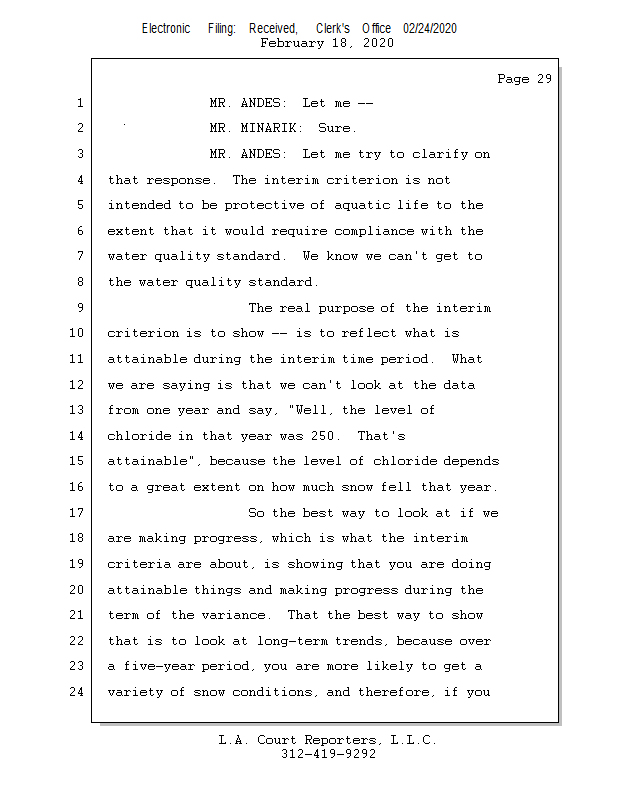 Electronic Filing: Received, Clerk's Office 02/24/2020
February 18, 2020

Page 29

1 MR. ANDES: Let me --

2 MR. MINARIK: Sure.

3 MR. ANDES: Let me try to clarify on
4 that response. The interim criterion is not
5 intended to be protective of aquatic life to the
6 extent that it would require compliance with the
7 water quality standard. We know we can't get to
8 the water quality standard.

9 The real purpose of the interim
10 criterion is to show -- is to reflect what is
11 attainable during the interim time period. What
12 we are saying is that we can't look at the data
13 from one year and say, "Well, the level of
14 chloride in that year was 250. That's
15 attainable", because the level of chloride depends
16 to a great extent on how much snow fell that year.

17 So the best way to look at if we
18 are making progress, which is what the interim
19 criteria are about, is showing that you are doing
20 attainable things and making progress during the
21 term of the variance. That the best way to show
22 that is to look at long-term trends, because over
23 a five-year period, you are more likely to get a
24 variety of snow conditions, and therefore, if you

L.A. Court Reporters, L.L.C.
312-419-9292